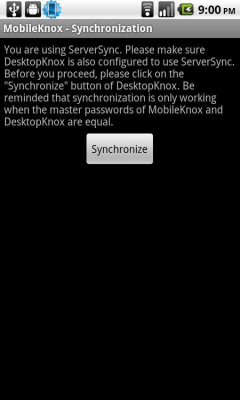 9:00 PM

MobileKnox - Synchronization

You are using ServerSync. Please make sure DesktopKnox is also configured to use ServerSync. Before you proceed, please click on the "Synchronize" button of DesktopKnox. Be reminded that synchronization is only working when the master passwords of MobileKnox and DesktopKnox are equal.

Synchronize